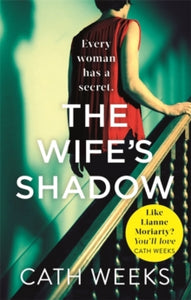 Every woman has a secret.

THE WIFE'S SHADOW

Like Lianne Moriarty? You'll love CATH WEEKS

CATH WEEKS